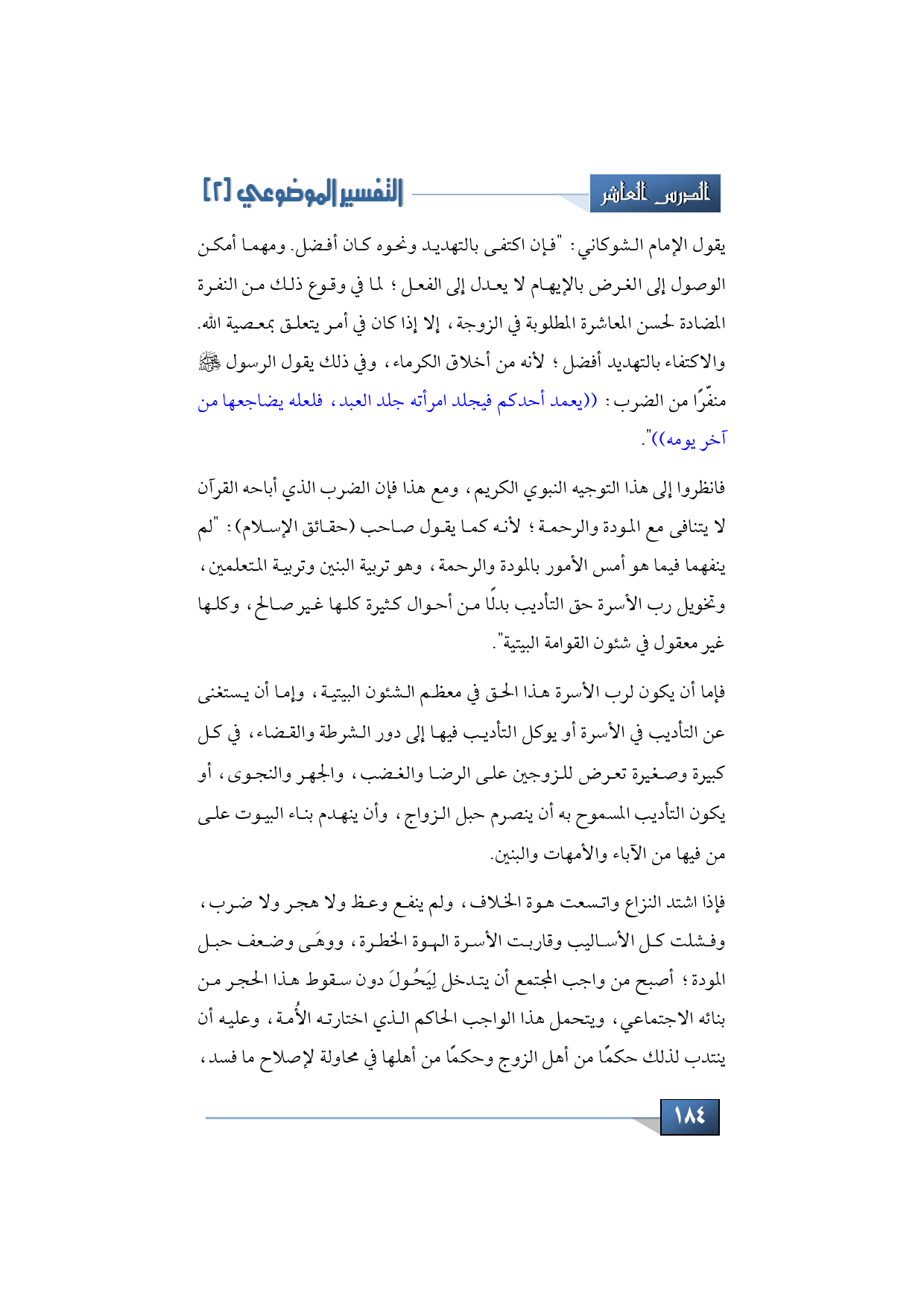 الدرس العاشر

التفسير الموضوعي [٢]

يقول الإمام الشوكاني: "فإن اكتفى بالتهديد ونحوه كان أفضل. ومهما أمكن الوصول إلى الغرض بالإيهام لا يعدل إلى الفعل؛ لما في وقوع ذلك من النفرة المضادة لحسن المعاشرة المطلوبة في الزوجة، إلا إذا كان في أمر يتعلق بمعصية الله. والاكتفاء بالتهديد أفضل؛ لأنه من أخلاق الكرماء، وفي ذلك يقول الرسول ﷺ منفّرًا من الضرب: ((يعمد أحدكم فيجلد امرأته جلد العبد، فلعله يضاجعها من آخر يومه))".

فانظروا إلى هذا التوجيه النبوي الكريم، ومع هذا فإن الضرب الذي أباحه القرآن لا يتنافى مع المودة والرحمة؛ لأنه كما يقول صاحب (حقائق الإسلام): "لم ينفهما فيما هو أمس الأمور بالمودة والرحمة، وهو تربية البنين وتربية المتعلمين، وتخويل رب الأسرة حق التأديب بدلًا من أحوال كثيرة كلها غير صالح، وكلها غير معقول في شئون القوامة البيتية".

فإما أن يكون لرب الأسرة هذا الحق في معظم الشئون البيتية، وإما أن يستغنى عن التأديب في الأسرة أو يوكل التأديب فيها إلى دور الشرطة والقضاء، في كل كبيرة وصغيرة تعرض للزوجين على الرضا والغضب، والجهر والنجوى، أو يكون التأديب المسموح به أن ينصرم حبل الزواج، وأن ينهدم بناء البيوت على من فيها من الآباء والأمهات والبنين.

فإذا اشتد النزاع واتسعت هوة الخلاف، ولم ينفع وعظ ولا هجر ولا ضرب، وفشلت كل الأساليب وقاربت الأسرة الهوة الخطرة، ووهَى وضعف حبل المودة؛ أصبح من واجب المجتمع أن يتدخل لِيَحُولَ دون سقوط هذا الحجر من بنائه الاجتماعي، ويتحمل هذا الواجب الحاكم الذي اختارته الأُمة، وعليه أن ينتدب لذلك حكمًا من أهل الزوج وحكمًا من أهلها في محاولة لإصلاح ما فسد،

١٨٤